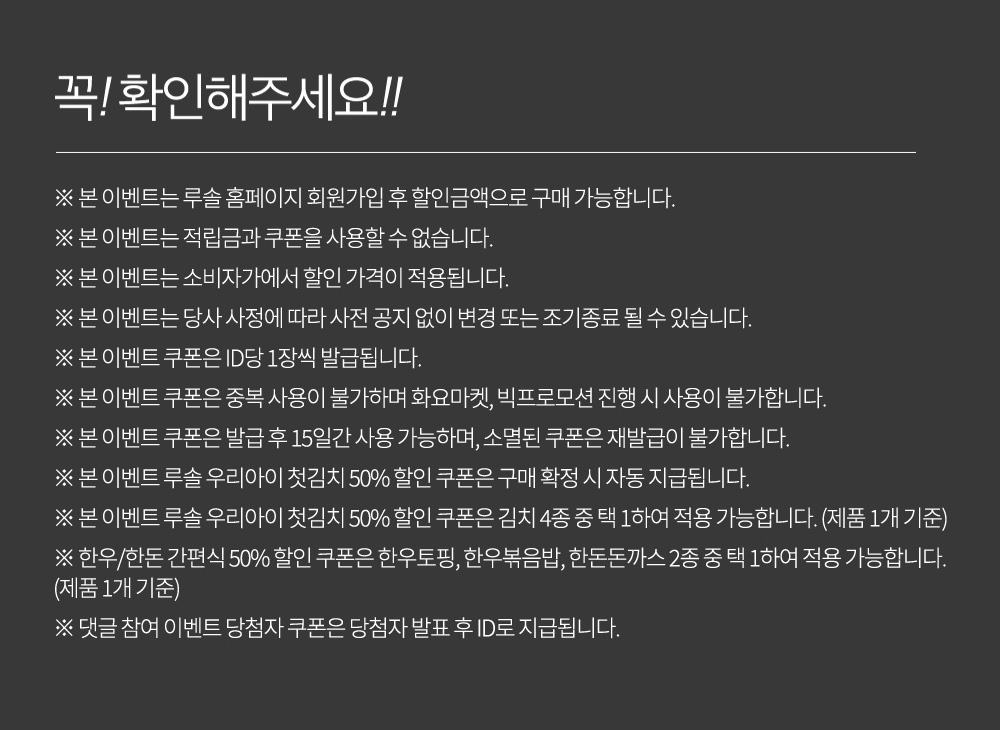 꼭! 확인해주세요!!

※ 본 이벤트는 루솔 홈페이지 회원가입 후 할인금액으로 구매 가능합니다.

※ 본 이벤트는 적립금과 쿠폰을 사용할 수 없습니다.

※ 본 이벤트는 소비자가에서 할인 가격이 적용됩니다.

※ 본 이벤트는 당사 사정에 따라 사전 공지 없이 변경 또는 조기종료 될 수 있습니다.

※ 본 이벤트 쿠폰은 ID당 1장씩 발급됩니다.

※ 본 이벤트 쿠폰은 중복 사용이 불가하며 화요마켓, 빅프로모션 진행 시 사용이 불가합니다.

※ 본 이벤트 쿠폰은 발급 후 15일간 사용 가능하며, 소멸된 쿠폰은 재발급이 불가합니다.

※ 본 이벤트 루솔 우리아이 첫김치 50% 할인 쿠폰은 구매 확정 시 자동 지급됩니다.

※ 본 이벤트 루솔 우리아이 첫김치 50% 할인 쿠폰은 김치 4종 중 택 1하여 적용 가능합니다. (제품 1개 기준)

※ 한우/한돈 간편식 50% 할인 쿠폰은 한우토핑, 한우볶음밥, 한돈돈까스 2종 중 택 1하여 적용 가능합니다. (제품 1개 기준)

※ 댓글 참여 이벤트 당첨자 쿠폰은 당첨자 발표 후 ID로 지급됩니다.